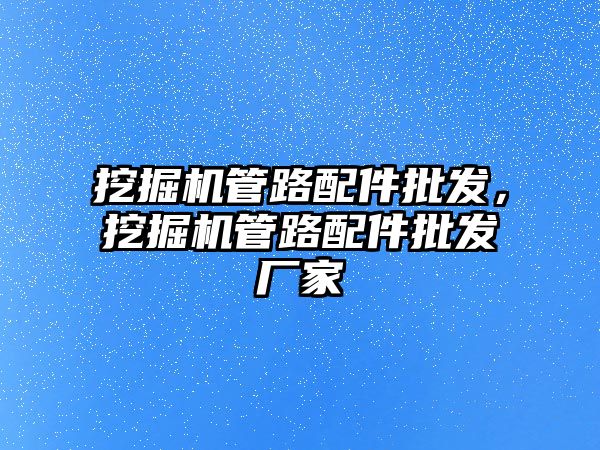 挖掘机管路配件批发，挖掘机管路配件批发厂家